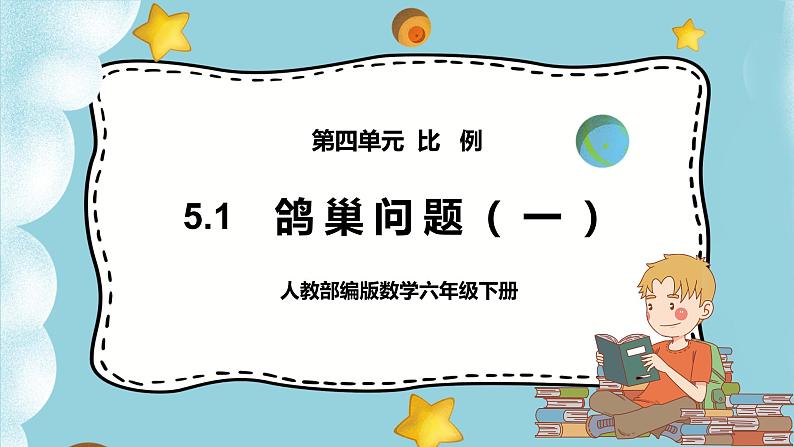 第四单元 比 例

5.1 鸽巢问题（一）

人教部编版数学六年级下册